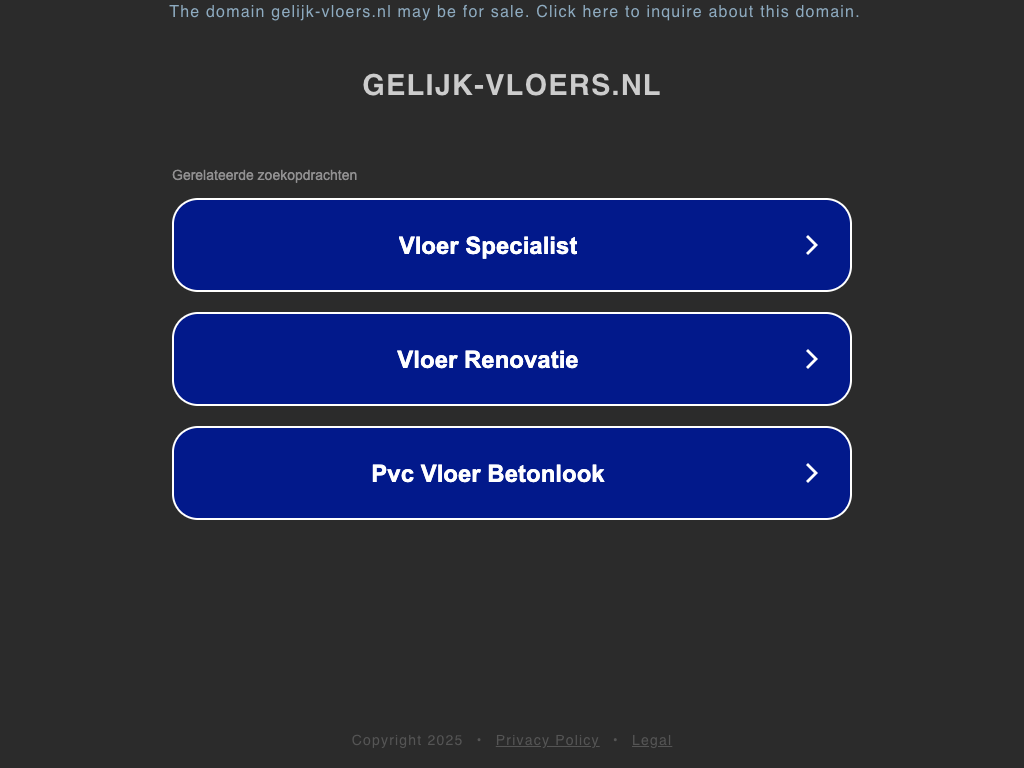 The domain gelijk-vloers.nl may be for sale. Click here to inquire about this domain.

GELIJK-VLOERS.NL

Gerelateerde zoekopdrachten

Vloer Specialist

Vloer Renovatie

Pvc Vloer Betonlook

Copyright 2025 • Privacy Policy • Legal